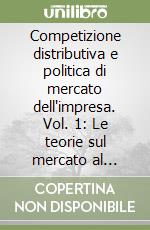 unilibro

Competizione distributiva e politica di mercato dell'impresa. Vol. 1: Le teorie sul mercato al...

COPERTINA NON DISPONIBILE